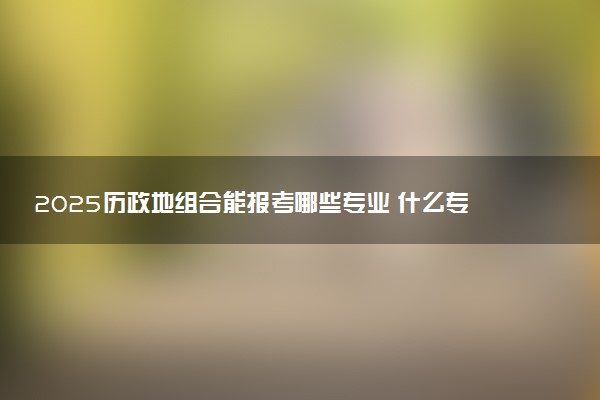 2025历政地组合能报考哪些专业 什么专